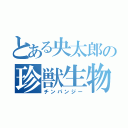 とある央太郎の
珍獣生物
チンパンジー